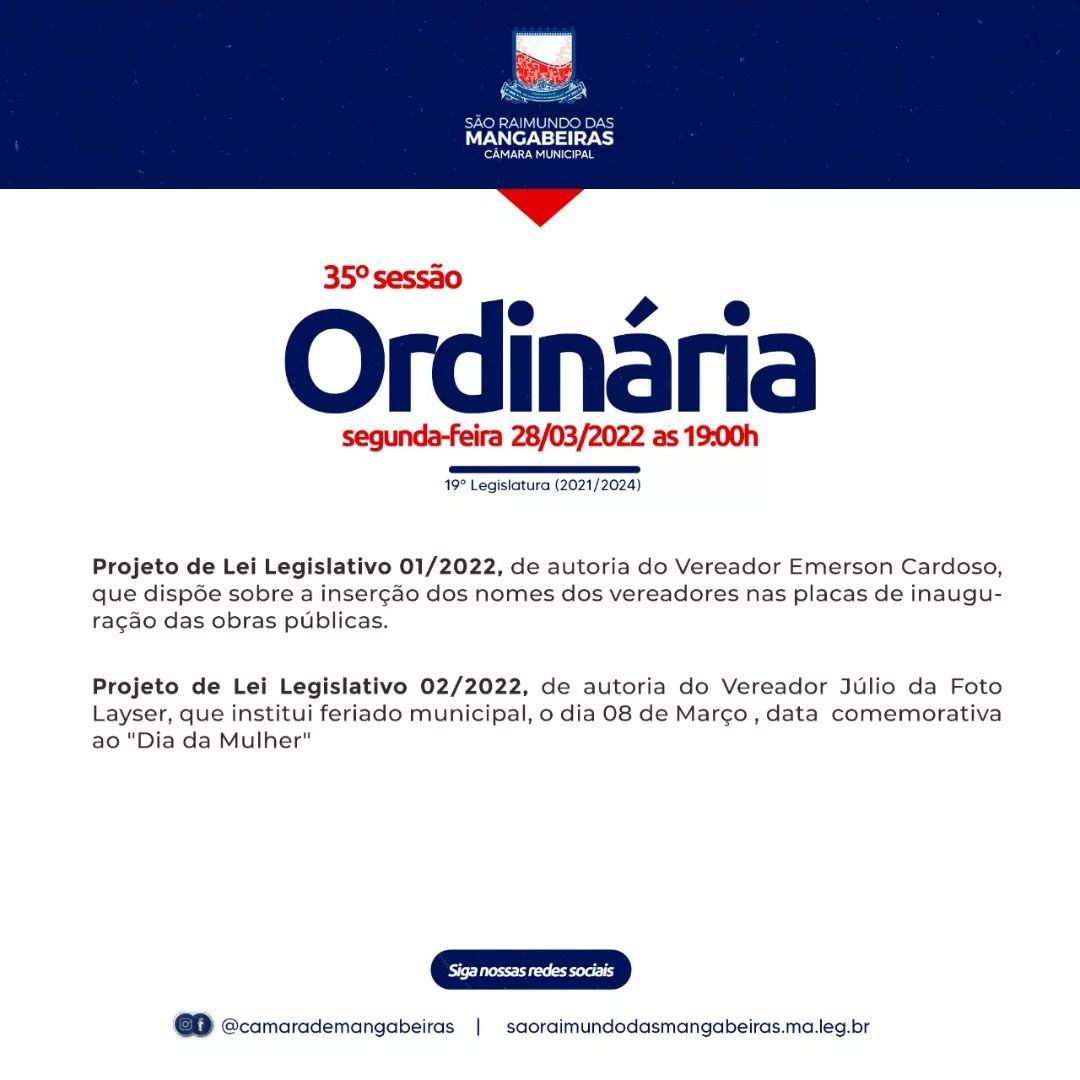 SÃO RAIMUNDO DAS
MANGABEIRAS
CÂMARA MUNICIPAL

35º sessão
Ordinária
segunda-feira 28/03/2022 as 19:00h

19º Legislatura (2021/2024)

Projeto de Lei Legislativo 01/2022, de autoria do Vereador Emerson Cardoso, que dispõe sobre a inserção dos nomes dos vereadores nas placas de inauguração das obras públicas.

Projeto de Lei Legislativo 02/2022, de autoria do Vereador Júlio da Foto Layser, que institui feriado municipal, o dia 08 de Março , data comemorativa ao "Dia da Mulher"

Siga nossas redes sociais

@camarademangabeiras | saoraimundodasmangabeiras.ma.leg.br